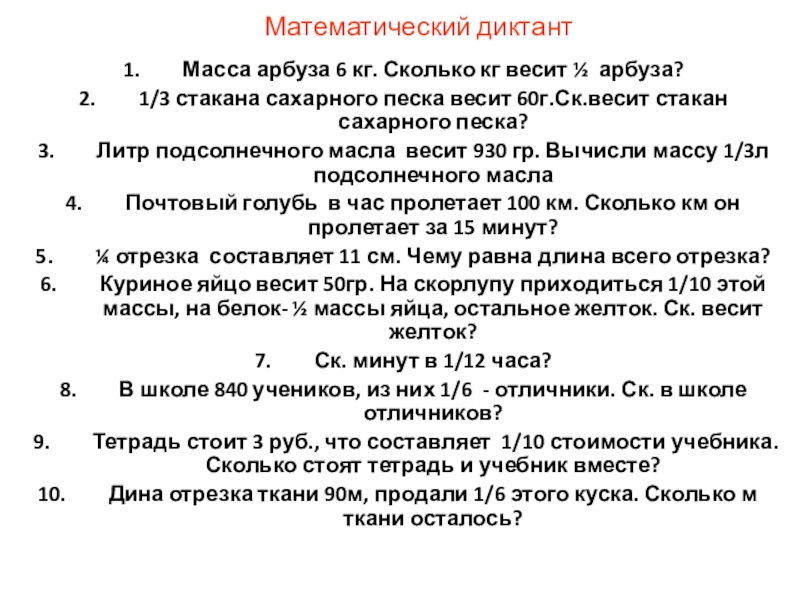 Математический диктант

1. Масса арбуза 6 кг. Сколько кг весит ½ арбуза?
2. 1/3 стакана сахарного песка весит 60г.Ск.весит стакан сахарного песка?
3. Литр подсолнечного масла весит 930 гр. Вычисли массу 1/3л подсолнечного масла
4. Почтовый голубь в час пролетает 100 км. Сколько км он пролетает за 15 минут?
5. ¼ отрезка составляет 11 см. Чему равна длина всего отрезка?
6. Куриное яйцо весит 50гр. На скорлупу приходиться 1/10 этой массы, на белок- ½ массы яйца, остальное желток. Ск. весит желток?
7. Ск. минут в 1/12 часа?
8. В школе 840 учеников, из них 1/6 - отличники. Ск. в школе отличников?
9. Тетрадь стоит 3 руб., что составляет 1/10 стоимости учебника. Сколько стоят тетрадь и учебник вместе?
10. Дина отрезка ткани 90м, продали 1/6 этого куска. Сколько м ткани осталось?